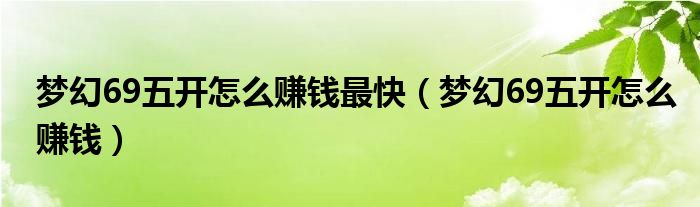 梦幻69五开怎么赚钱最快（梦幻69五开怎么赚钱）